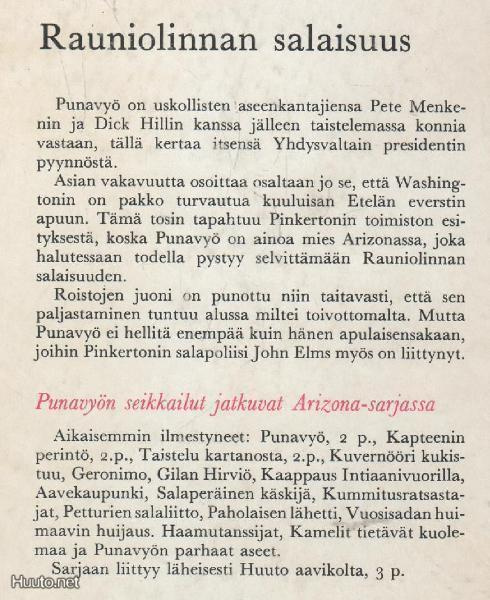 Rauniolinnan salaisuus

Punavyö on uskollisten aseenkantajiensa Pete Menkenin ja Dick Hillin kanssa jälleen taistelemassa konnia vastaan, tällä kertaa itsensä Yhdysvaltain presidentin pyynnöstä.

Asian vakavuutta osoittaa osaltaan jo se, että Washingtonin on pakko turvautua kuuluisan Etelän everstin apuun. Tämä tosin tapahtuu Pinkertonin toimiston esityksestä, koska Punavyö on ainoa mies Arizonassa, joka halutessaan todella pystyy selvittämään Rauniolinnan salaisuuden.

Roistojen juoni on punottu niin taitavasti, että sen paljastaminen tuntuu alussa miltei toivottomalta. Mutta Punavyö ei hellitä enempää kuin hänen apulaisensakaan, joihin Pinkertonin salapoliisi John Elms myös on liittynyt.

Punavyön seikkailut jatkuvat Arizona-sarjassa

Aikaisemmin ilmestyneet: Punavyö, 2 p., Kapteenin perintö, 2.p., Taistelu kartanosta, 2.p., Kuvernööri kukistuu, Geronimo, Gilan Hirviö, Kaappaus Intiaanivuorilla, Aavekaupunki, Salaperäinen käskijä, Kummitusratsastajat, Petturien salaliitto, Paholaisen lähetti, Vuosisadan huimaavin huijaus. Haamutanssijat, Kamelit tietävät kuolemaa ja Punavyön parhaat aseet.

Sarjaan liittyy läheisesti Huuto aavikolta, 3 p.

Huuto.net